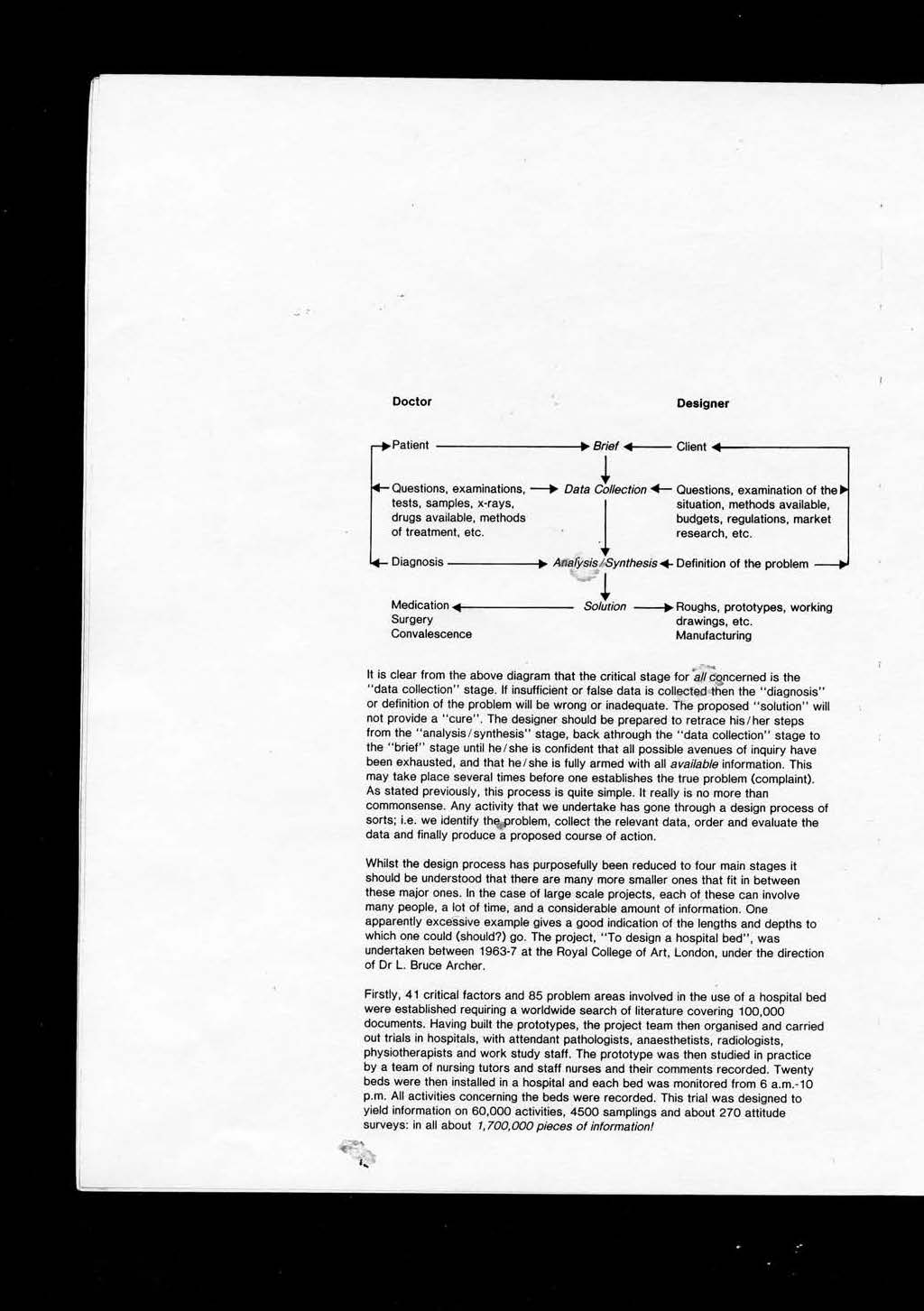 Doctor

Designer

Patient

Brief

Client

Questions, examinations, tests, samples, x-rays, drugs available, methods of treatment, etc.

Data Collection

Questions, examination of the situation, methods available, budgets, regulations, market research, etc.

Diagnosis

Analysis/Synthesis

Definition of the problem

Medication
Surgery
Convalescence

Solution

Roughs, prototypes, working drawings, etc.
Manufacturing

It is clear from the above diagram that the critical stage for all concerned is the "data collection" stage. If insufficient or false data is collected then the "diagnosis" or definition of the problem will be wrong or inadequate. The proposed "solution" will not provide a "cure". The designer should be prepared to retrace his/her steps from the "analysis/synthesis" stage, back athrough the "data collection" stage to the "brief" stage until he/she is confident that all possible avenues of inquiry have been exhausted, and that he/she is fully armed with all available information. This may take place several times before one establishes the true problem (complaint). As stated previously, this process is quite simple. It really is no more than commonsense. Any activity that we undertake has gone through a design process of sorts; i.e. we identify the problem, collect the relevant data, order and evaluate the data and finally produce a proposed course of action.

Whilst the design process has purposefully been reduced to four main stages it should be understood that there are many more smaller ones that fit in between these major ones. In the case of large scale projects, each of these can involve many people, a lot of time, and a considerable amount of information. One apparently excessive example gives a good indication of the lengths and depths to which one could (should?) go. The project, "To design a hospital bed", was undertaken between 1963-7 at the Royal College of Art, London, under the direction of Dr L. Bruce Archer.

Firstly, 41 critical factors and 85 problem areas involved in the use of a hospital bed were established requiring a worldwide search of literature covering 100,000 documents. Having built the prototypes, the project team then organised and carried out trials in hospitals, with attendant pathologists, anaesthetists, radiologists, physiotherapists and work study staff. The prototype was then studied in practice by a team of nursing tutors and staff nurses and their comments recorded. Twenty beds were then installed in a hospital and each bed was monitored from 6 a.m.-10 p.m. All activities concerning the beds were recorded. This trial was designed to yield information on 60,000 activities, 4500 samplings and about 270 attitude surveys: in all about 1,700,000 pieces of information!